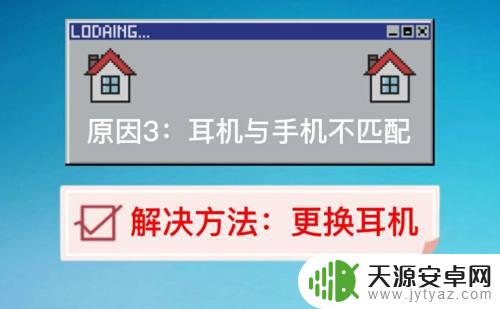 LODAING...

原因3：耳机与手机不匹配

解决方法：更换耳机

天源安卓网
www.jytyaz.com